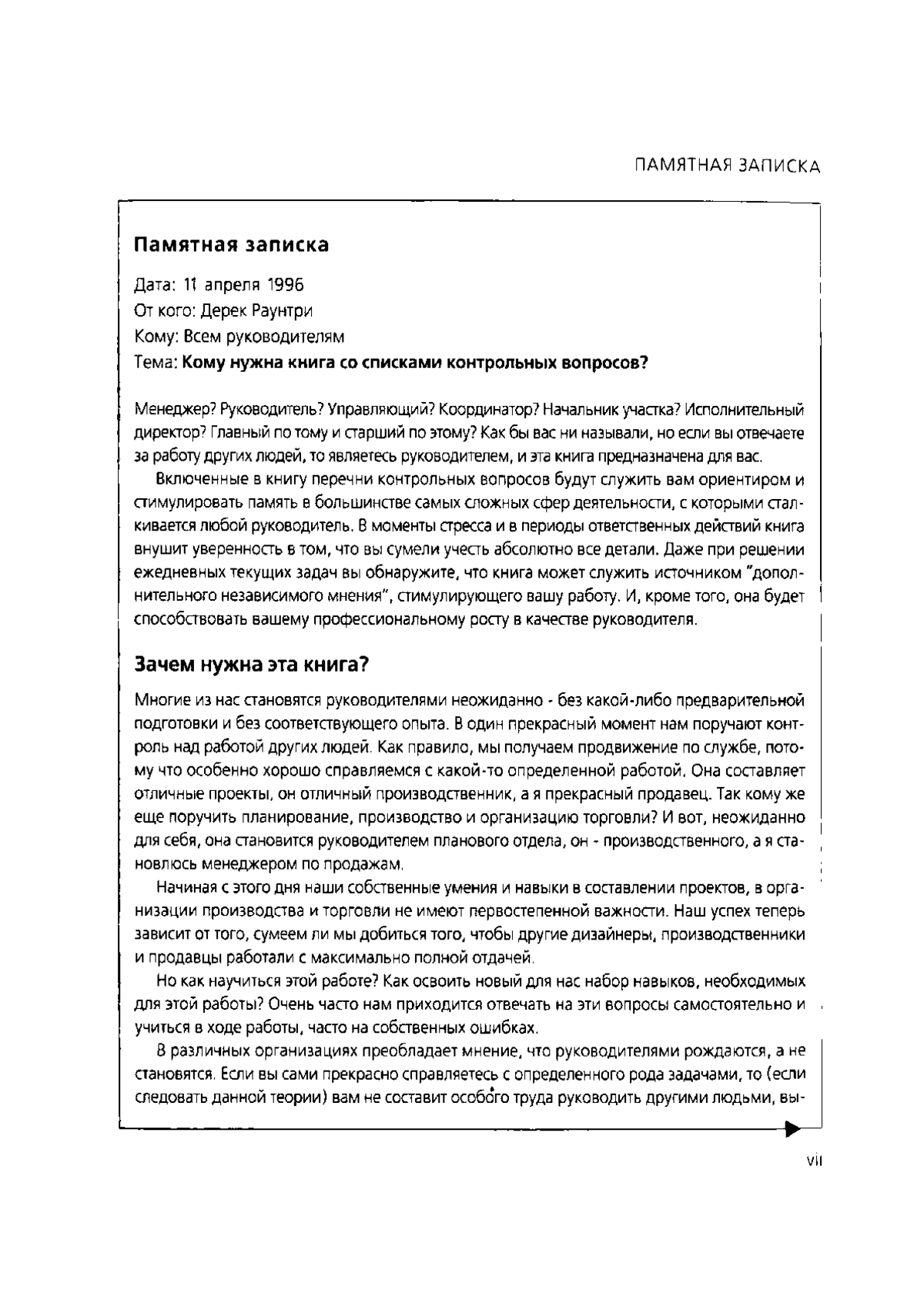 ПАМЯТНАЯ ЗАПИСКА

Памятная записка

Дата: 11 апреля 1996
От кого: Дерек Раунтри
Кому: Всем руководителям
Тема: Кому нужна книга со списками контрольных вопросов?

Менеджер? Руководитель? Управляющий? Координатор? Начальник участка? Исполнительный директор? Главный по тому и старший по этому? Как бы вас ни называли, но если вы отвечаете за работу других людей, то являетесь руководителем, и эта книга предназначена для вас.

Включенные в книгу перечни контрольных вопросов будут служить вам ориентиром и стимулировать память в большинстве самых сложных сфер деятельности, с которыми сталкивается любой руководитель. В моменты стресса и в периоды ответственных действий книга внушит уверенность в том, что вы сумели учесть абсолютно все детали. Даже при решении ежедневных текущих задач вы обнаружите, что книга может служить источником "дополнительного независимого мнения", стимулирующего вашу работу. И, кроме того, она будет способствовать вашему профессиональному росту в качестве руководителя.

Зачем нужна эта книга?

Многие из нас становятся руководителями неожиданно - без какой-либо предварительной подготовки и без соответствующего опыта. В один прекрасный момент нам поручают контроль над работой других людей. Как правило, мы получаем продвижение по службе, потому что особенно хорошо справляемся с какой-то определенной работой. Она составляет отличные проекты, он отличный производственник, а я прекрасный продавец. Так кому же еще поручить планирование, производство и организацию торговли? И вот, неожиданно для себя, она становится руководителем планового отдела, он - производственного, а я становлюсь менеджером по продажам.

Начиная с этого дня наши собственные умения и навыки в составлении проектов, в организации производства и торговли не имеют первостепенной важности. Наш успех теперь зависит от того, сумеем ли мы добиться того, чтобы другие дизайнеры, производственники и продавцы работали с максимально полной отдачей.

Но как научиться этой работе? Как освоить новый для нас набор навыков, необходимых для этой работы? Очень часто нам приходится отвечать на эти вопросы самостоятельно и учиться в ходе работы, часто на собственных ошибках.

В различных организациях преобладает мнение, что руководителями рождаются, а не становятся. Если вы сами прекрасно справляетесь с определенного рода задачами, то (если следовать данной теории) вам не составит особого труда руководить другими людьми, вы-

vii